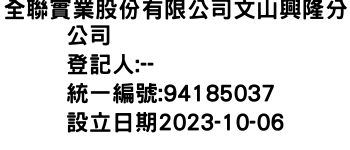 全聯實業股份有限公司文山興隆分公司
登記人:--
統一編號:94185037
設立日期2023-10-06